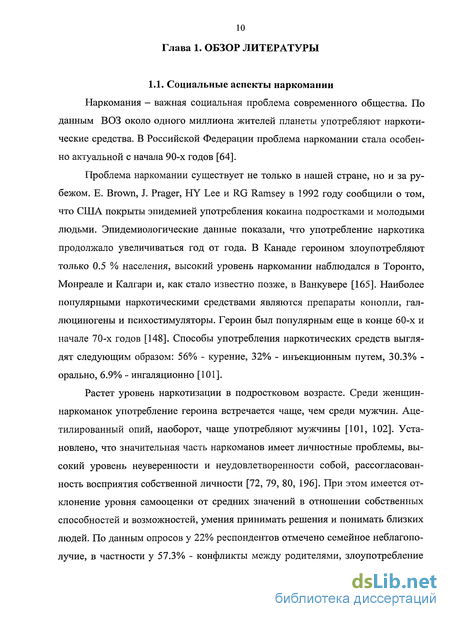 10

Глава 1. ОБЗОР ЛИТЕРАТУРЫ

1.1. Социальные аспекты наркомании

Наркомания – важная социальная проблема современного общества. По данным ВОЗ около одного миллиона жителей планеты употребляют наркотические средства. В Российской Федерации проблема наркомании стала особенно актуальной с начала 90-х годов [64].

Проблема наркомании существует не только в нашей стране, но и за рубежом. E. Brown, J. Prager, HY Lee и RG Ramsey в 1992 году сообщили о том, что США покрыты эпидемией употребления кокаина подростками и молодыми людьми. Эпидемиологические данные показали, что употребление наркотика продолжало увеличиваться год от года. В Канаде героином злоупотребляют только 0.5 % населения, высокий уровень наркомании наблюдался в Торонто, Монреале и Калгари и, как стало известно позже, в Ванкувере [165]. Наиболее популярными наркотическими средствами являются препараты конопли, галлюциногены и психостимуляторы. Героин был популярным еще в конце 60-х и начале 70-х годов [148]. Способы употребления наркотических средств выглядят следующим образом: 56% - курение, 32% - инъекционным путем, 30.3% - орально, 6.9% - ингаляционно [101].

Растет уровень наркотизации в подростковом возрасте. Среди женщин-наркоманок употребление героина встречается чаще, чем среди мужчин. Ацетилированный опий, наоборот, чаще употребляют мужчины [101, 102]. Установлено, что значительная часть наркоманов имеет личностные проблемы, высокий уровень неуверенности и неудовлетворенности собой, рассогласованность восприятия собственной личности [72, 79, 80, 196]. При этом имеется отклонение уровня самооценки от средних значений в отношении собственных способностей и возможностей, умения принимать решения и понимать близких людей. По данным опросов у 22% респондентов отмечено семейное неблагополучие, в частности у 57.3% - конфликты между родителями, злоупотребление

dsLib.net
библиотека диссертаций